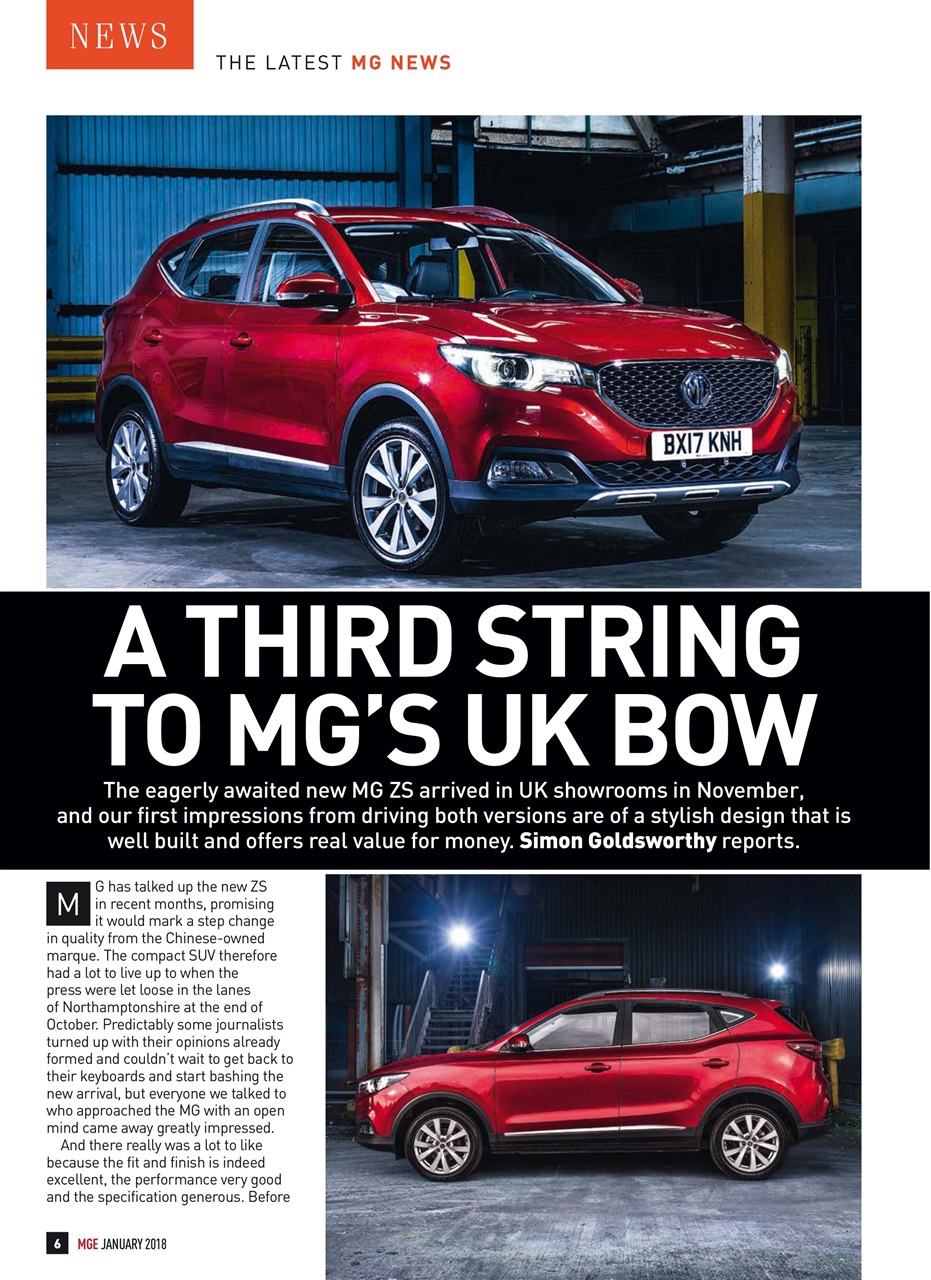 NEWS

THE LATEST MG NEWS

BX17 KNH

A THIRD STRING TO MG'S UK BOW

The eagerly awaited new MG ZS arrived in UK showrooms in November, and our first impressions from driving both versions are of a stylish design that is well built and offers real value for money. Simon Goldsworthy reports.

MG has talked up the new ZS in recent months, promising it would mark a step change in quality from the Chinese-owned marque. The compact SUV therefore had a lot to live up to when the press were let loose in the lanes of Northamptonshire at the end of October. Predictably some journalists turned up with their opinions already formed and couldn't wait to get back to their keyboards and start bashing the new arrival, but everyone we talked to who approached the MG with an open mind came away greatly impressed.

And there really was a lot to like because the fit and finish is indeed excellent, the performance very good and the specification generous. Before

6 MGE JANUARY 2018